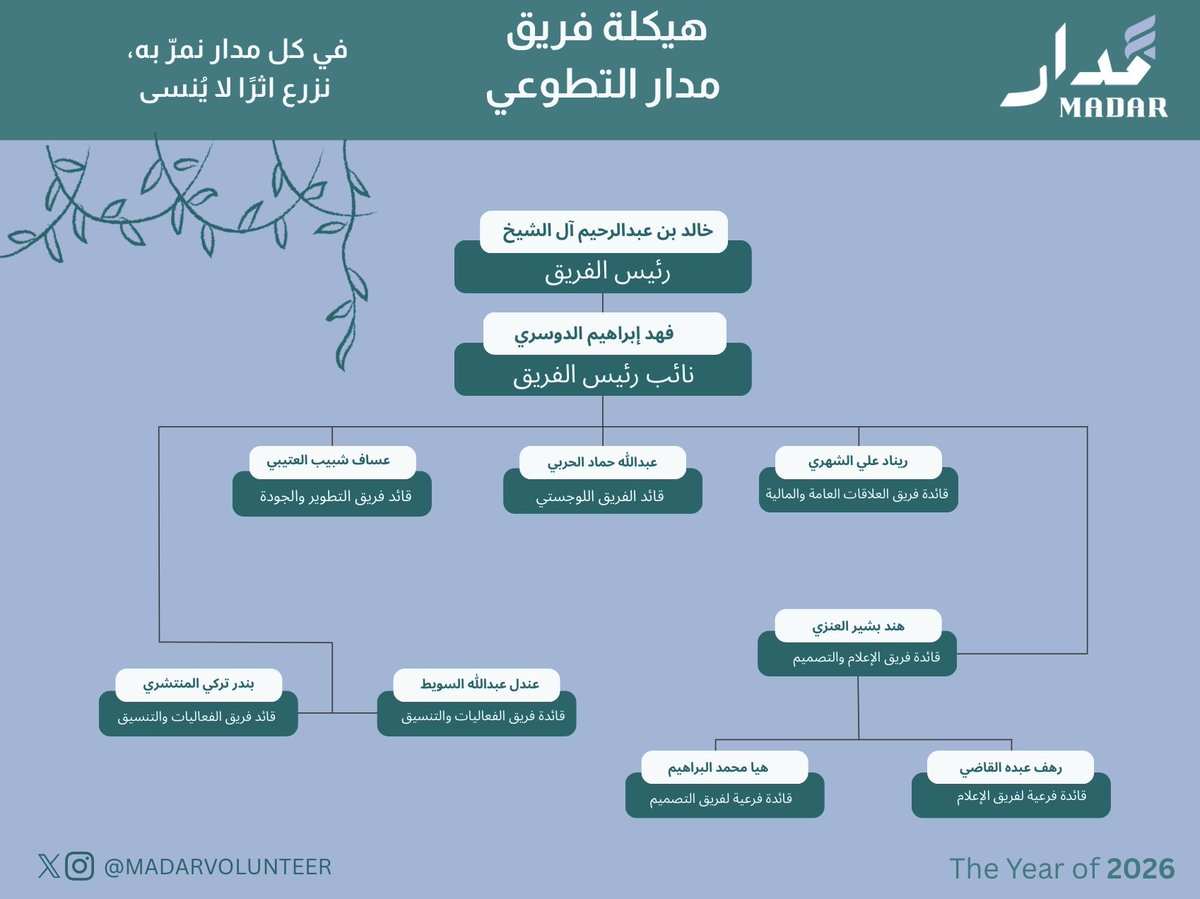 مدار
MADAR

هيكلة فريق
مدار التطوعي

في كل مدار نمرّ به،
نزرع اثرًا لا يُنسى

خالد بن عبدالرحيم آل الشيخ
رئيس الفريق

فهد إبراهيم الدوسري
نائب رئيس الفريق

ريناد علي الشهري
قائدة فريق العلاقات العامة والمالية

عبدالله حماد الحربي
قائد الفريق اللوجستي

عساف شبيب العتيبي
قائد فريق التطوير والجودة

هند بشير العنزي
قائدة فريق الإعلام والتصميم

عندل عبدالله السويط
قائدة فريق الفعاليات والتنسيق

بندر تركي المنتشري
قائد فريق الفعاليات والتنسيق

رهف عبده القاضي
قائدة فرعية لفريق الإعلام

هيا محمد البراهيم
قائدة فرعية لفريق التصميم

@MADARVOLUNTEER

The Year of 2026